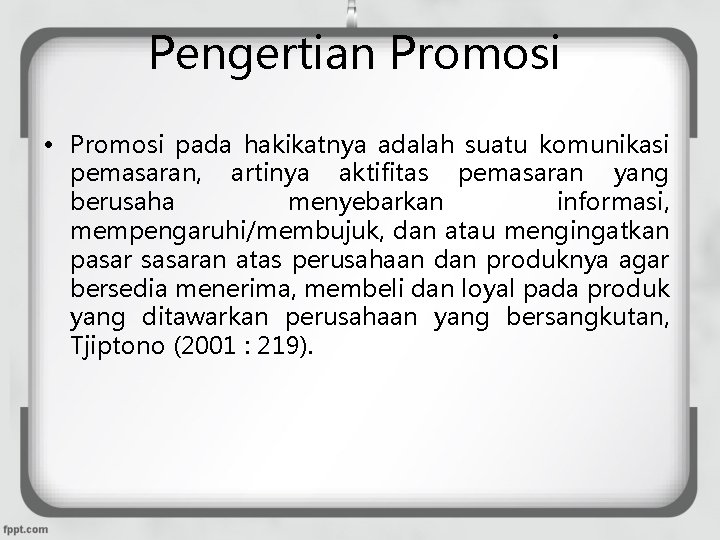 Pengertian Promosi

• Promosi pada hakikatnya adalah suatu komunikasi pemasaran, artinya aktifitas pemasaran yang berusaha menyebarkan informasi, mempengaruhi/membujuk, dan atau mengingatkan pasar sasaran atas perusahaan dan produknya agar bersedia menerima, membeli dan loyal pada produk yang ditawarkan perusahaan yang bersangkutan, Tjiptono (2001 : 219).

fppt.com